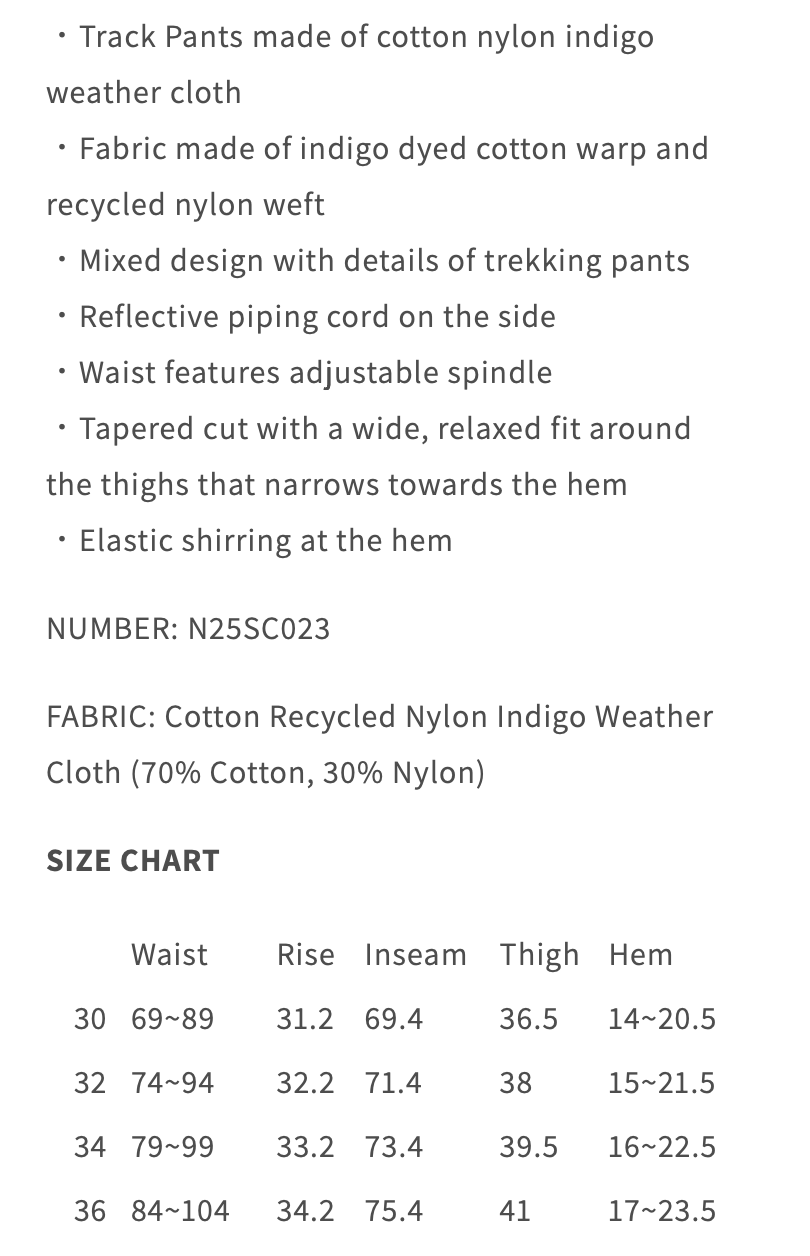 ・Track Pants made of cotton nylon indigo weather cloth
・Fabric made of indigo dyed cotton warp and recycled nylon weft
・Mixed design with details of trekking pants
・Reflective piping cord on the side
・Waist features adjustable spindle
・Tapered cut with a wide, relaxed fit around the thighs that narrows towards the hem
・Elastic shirring at the hem

NUMBER: N25SC023

FABRIC: Cotton Recycled Nylon Indigo Weather Cloth (70% Cotton, 30% Nylon)

SIZE CHART

| | Waist | Rise | Inseam | Thigh | Hem |
|---|---|---|---|---|---|
| 30 | 69~89 | 31.2 | 69.4 | 36.5 | 14~20.5 |
| 32 | 74~94 | 32.2 | 71.4 | 38 | 15~21.5 |
| 34 | 79~99 | 33.2 | 73.4 | 39.5 | 16~22.5 |
| 36 | 84~104 | 34.2 | 75.4 | 41 | 17~23.5 |